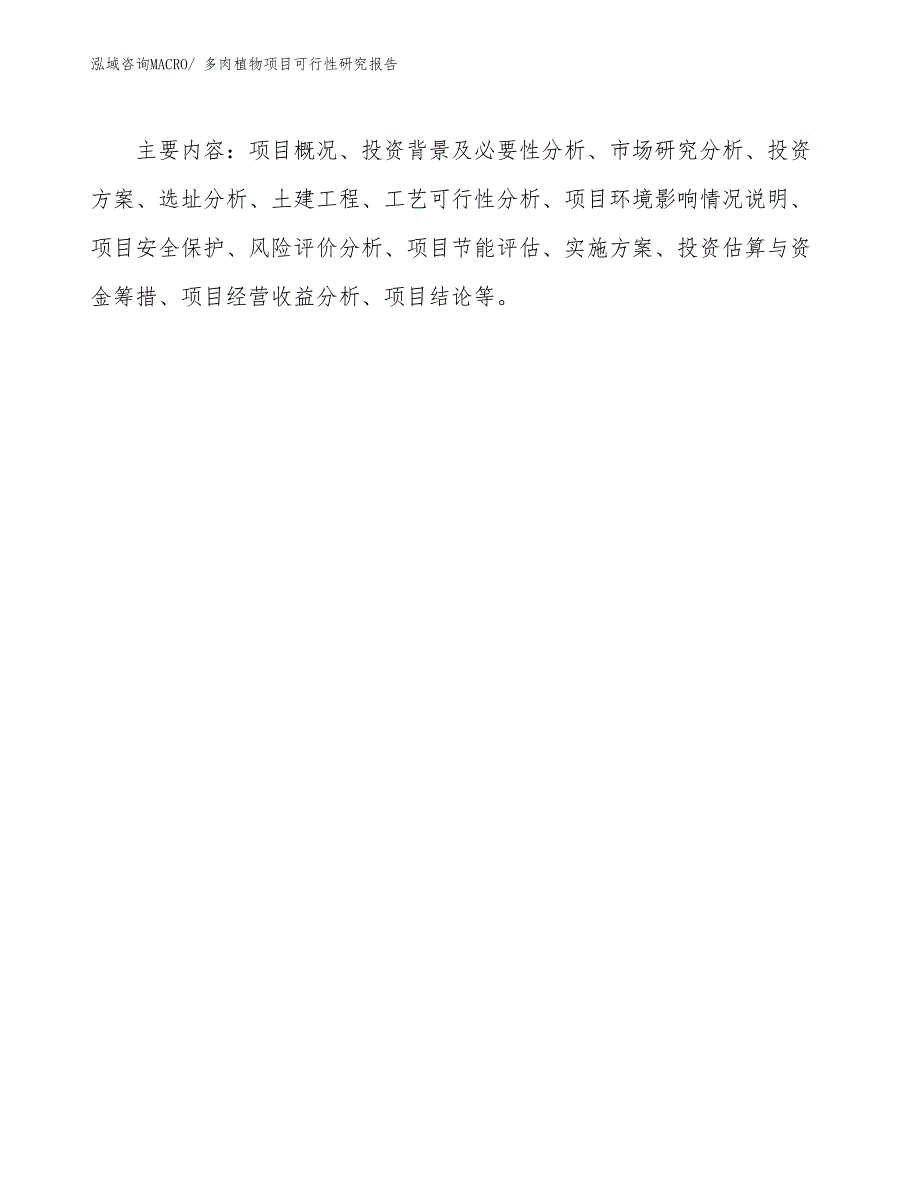 泓域咨询MACRO/ 多肉植物项目可行性研究报告

主要内容：项目概况、投资背景及必要性分析、市场研究分析、投资方案、选址分析、土建工程、工艺可行性分析、项目环境影响情况说明、项目安全保护、风险评价分析、项目节能评估、实施方案、投资估算与资金筹措、项目经营收益分析、项目结论等。